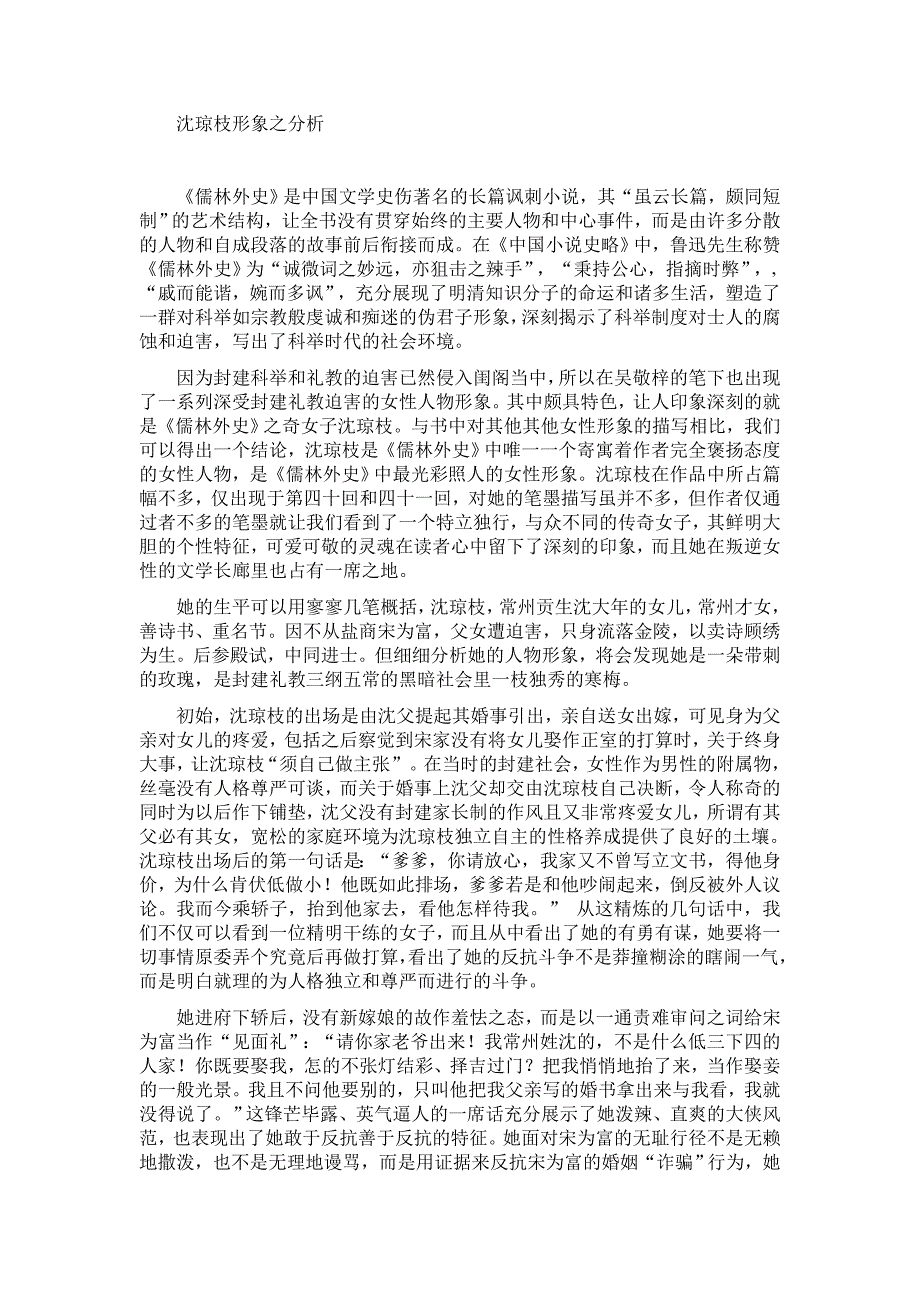 沈琼枝形象之分析

《儒林外史》是中国文学史伤著名的长篇讽刺小说，其“虽云长篇，颇同短制”的艺术结构，让全书没有贯穿始终的主要人物和中心事件，而是由许多分散的人物和自成段落的故事前后衔接而成。在《中国小说史略》中，鲁迅先生称赞《儒林外史》为“诚微词之妙远，亦狙击之辣手”，“秉持公心，指摘时弊”，，“戚而能谐，婉而多讽”，充分展现了明清知识分子的命运和诸多生活，塑造了一群对科举如宗教般虔诚和痴迷的伪君子形象，深刻揭示了科举制度对士人的腐蚀和迫害，写出了科举时代的社会环境。

因为封建科举和礼教的迫害已然侵入闺阁当中，所以在吴敬梓的笔下也出现了一系列深受封建礼教迫害的女性人物形象。其中颇具特色，让人印象深刻的就是《儒林外史》之奇女子沈琼枝。与书中对其他其他女性形象的描写相比，我们可以得出一个结论，沈琼枝是《儒林外史》中唯一一个寄寓着作者完全褒扬态度的女性人物，是《儒林外史》中最光彩照人的女性形象。沈琼枝在作品中所占篇幅不多，仅出现于第四十回和四十一回，对她的笔墨描写虽并不多，但作者仅通过者不多的笔墨就让我们看到了一个特立独行，与众不同的传奇女子，其鲜明大胆的个性特征，可爱可敬的灵魂在读者心中留下了深刻的印象，而且她在叛逆女性的文学长廊里也占有一席之地。

她的生平可以用寥寥几笔概括，沈琼枝，常州贡生沈大年的女儿，常州才女，善诗书、重名节。因不从盐商宋为富，父女遭迫害，只身流落金陵，以卖诗顾绣为生。后参殿试，中同进士。但细细分析她的人物形象，将会发现她是一朵带刺的玫瑰，是封建礼教三纲五常的黑暗社会里一枝独秀的寒梅。

初始，沈琼枝的出场是由沈父提起其婚事引出，亲自送女出嫁，可见身为父亲对女儿的疼爱，包括之后察觉到宋家没有将女儿娶作正室的打算时，关于终身大事，让沈琼枝“须自己做主张”。在当时的封建社会，女性作为男性的附属物，丝毫没有人格尊严可谈，而关于婚事上沈父却交由沈琼枝自己决断，令人称奇的同时为以后作下铺垫，沈父没有封建家长制的作风且又非常疼爱女儿，所谓有其父必有其女，宽松的家庭环境为沈琼枝独立自主的性格养成提供了良好的土壤。沈琼枝出场后的第一句话是 “爹爹，你请放心，我家又不曾写立文书，得他身价，为什么肯伏低做小！他既如此排场，爹爹若是和他吵闹起来，倒反被外人议论。我而今乘轿子，抬到他家去，看他怎样待我。” 从这精炼的几句话中，我们不仅可以看到一位精明干练的女子，而且从中看出了她的有勇有谋，她要将一切事情原委弄个究竟后再做打算，看出了她的反抗斗争不是莽撞糊涂的瞎闹一气，而是明白就理的为人格独立和尊严而进行的斗争。

她进府下轿后，没有新嫁娘的故作羞怯之态，而是以一通责难审问之词给宋为富当作“见面礼”：“请你家老爷出来！我常州姓沈的，不是什么低三下四的人家！你既要娶我，怎的不张灯结彩、择吉过门？把我悄悄地抬了来，当作娶妾的一般光景。我且不问他要别的，只叫他把我父亲写的婚书拿出来与我看，我就没得说了。”这锋芒毕露、英气逼人的一席话充分展示了她泼辣、直爽的大侠风范，也表现出了她敢于反抗善于反抗的特征。她面对宋为富的无耻行径不是无赖地撒泼，也不是无理地谩骂，而是用证据来反抗宋为富的婚姻“诈骗”行为，她